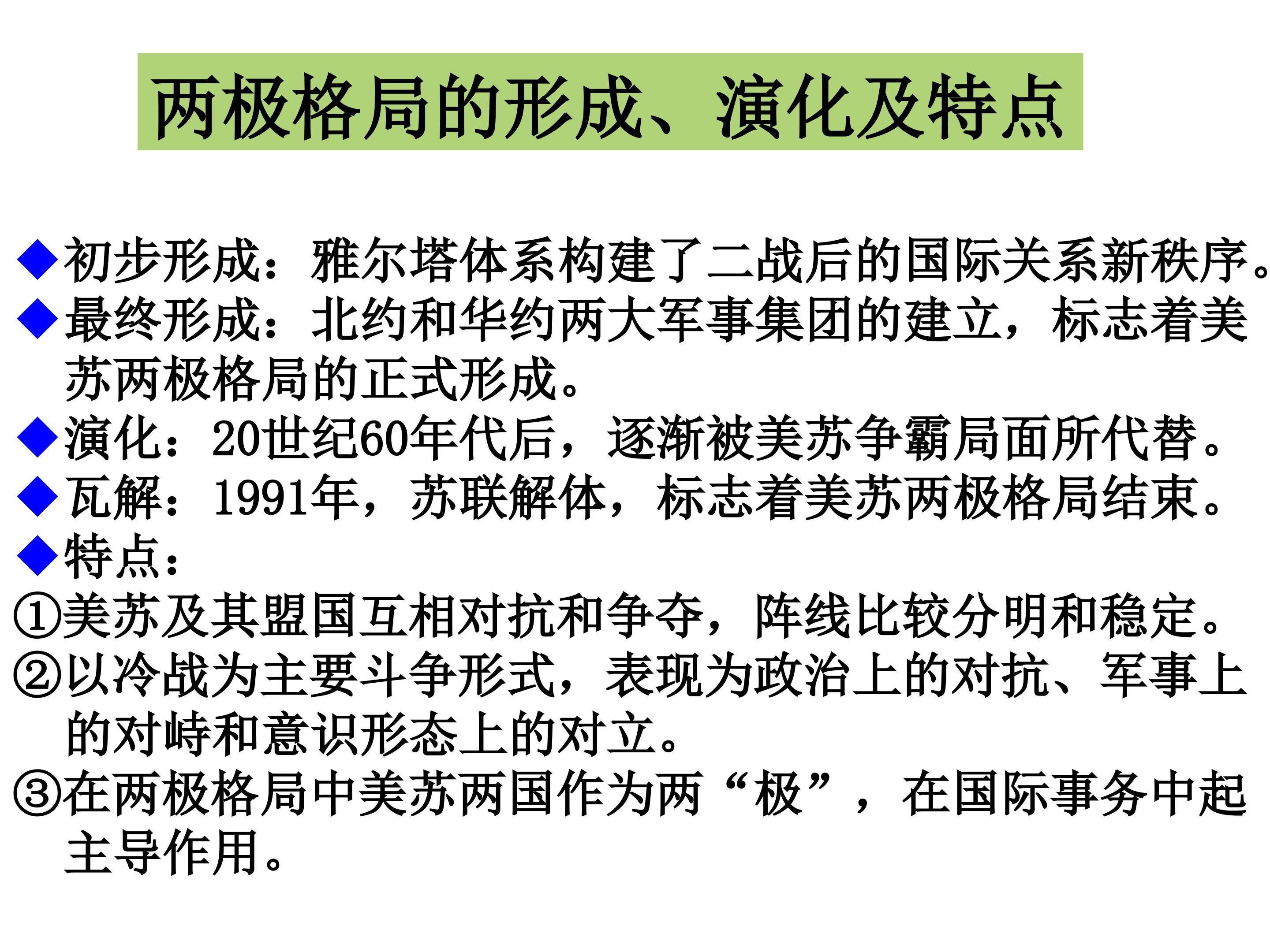 两极格局的形成、演化及特点

◆初步形成：雅尔塔体系构建了二战后的国际关系新秩序。
◆最终形成：北约和华约两大军事集团的建立，标志着美苏两极格局的正式形成。
◆演化：20世纪60年代后，逐渐被美苏争霸局面所代替。
◆瓦解：1991年，苏联解体，标志着美苏两极格局结束。
◆特点：
①美苏及其盟国互相对抗和争夺，阵线比较分明和稳定。
②以冷战为主要斗争形式，表现为政治上的对抗、军事上的对峙和意识形态上的对立。
③在两极格局中美苏两国作为两“极”，在国际事务中起主导作用。